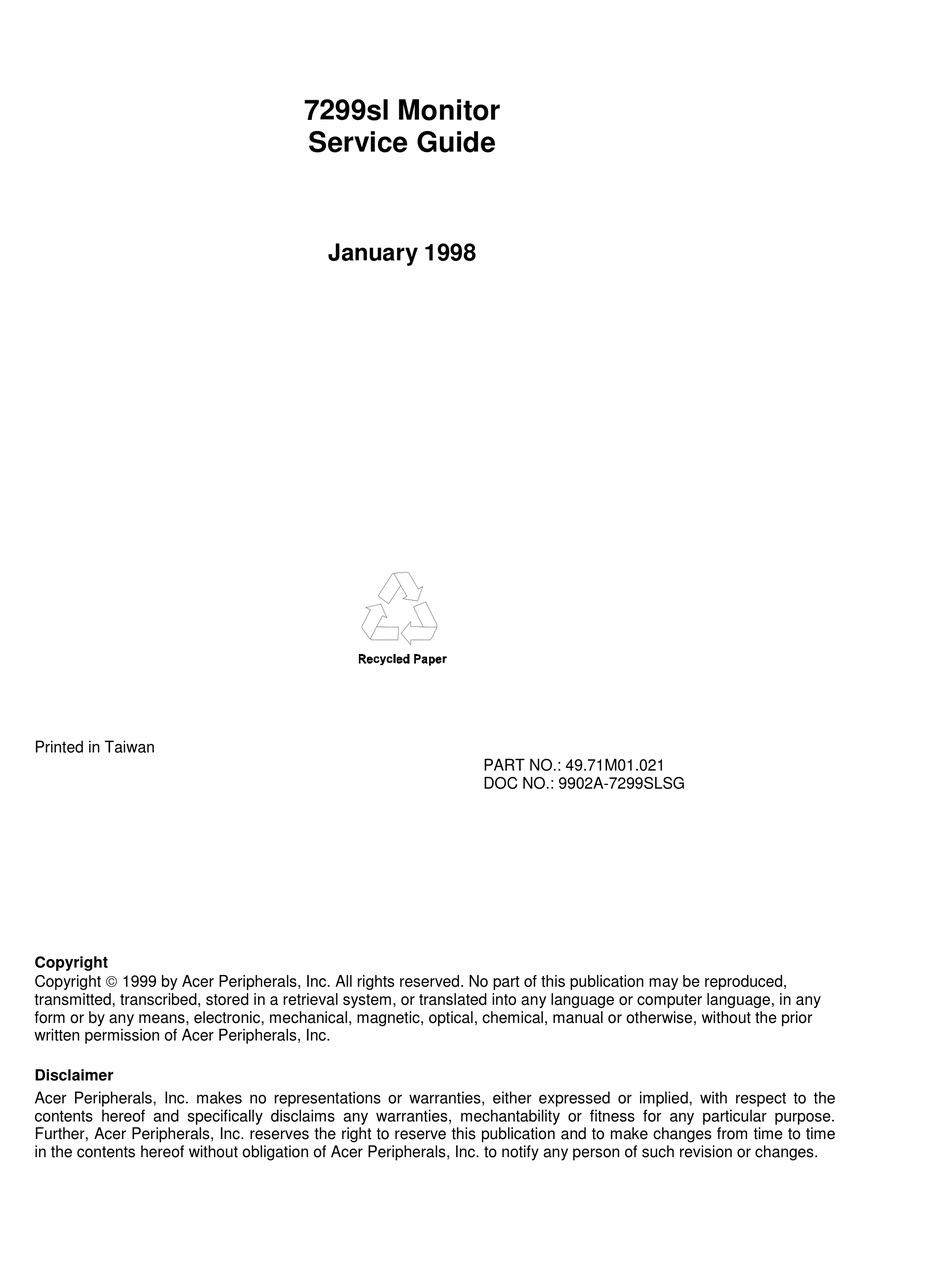 7299sl Monitor
Service Guide

January 1998

Recycled Paper

Printed in Taiwan

PART NO.: 49.71M01.021
DOC NO.: 9902A-7299SLSG

Copyright
Copyright © 1999 by Acer Peripherals, Inc. All rights reserved. No part of this publication may be reproduced, transmitted, transcribed, stored in a retrieval system, or translated into any language or computer language, in any form or by any means, electronic, mechanical, magnetic, optical, chemical, manual or otherwise, without the prior written permission of Acer Peripherals, Inc.

Disclaimer
Acer Peripherals, Inc. makes no representations or warranties, either expressed or implied, with respect to the contents hereof and specifically disclaims any warranties, mechantability or fitness for any particular purpose. Further, Acer Peripherals, Inc. reserves the right to reserve this publication and to make changes from time to time in the contents hereof without obligation of Acer Peripherals, Inc. to notify any person of such revision or changes.